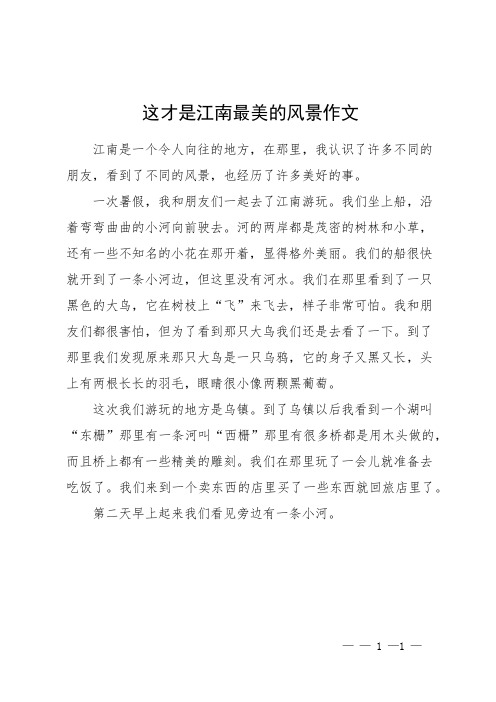 这才是江南最美的风景作文

江南是一个令人向往的地方，在那里，我认识了许多不同的朋友，看到了不同的风景，也经历了许多美好的事。

一次暑假，我和朋友们一起去了江南游玩。我们坐上船，沿着弯弯曲曲的小河向前驶去。河的两岸都是茂密的树林和小草，还有一些不知名的小花在那开着，显得格外美丽。我们的船很快就开到了一条小河边，但这里没有河水。我们在那里看到了一只黑色的大鸟，它在树枝上“飞”来飞去，样子非常可怕。我和朋友们都很害怕，但为了看到那只大鸟我们还是去看了一下。到了那里我们发现原来那只大鸟是一只乌鸦，它的身子又黑又长，头上有两根长长的羽毛，眼睛很小像两颗黑葡萄。

这次我们游玩的地方是乌镇。到了乌镇以后我看到一个湖叫“东栅”那里有一条河叫“西栅”那里有很多桥都是用木头做的，而且桥上都有一些精美的雕刻。我们在那里玩了一会儿就准备去吃饭了。我们来到一个卖东西的店里买了一些东西就回旅店里了。

第二天早上起来我们看见旁边有一条小河。

— — 1 —1 —